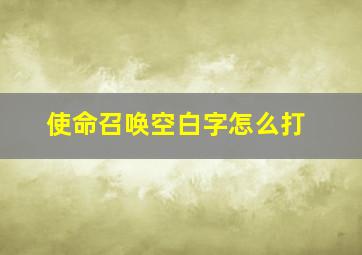 使命召唤空白字怎么打